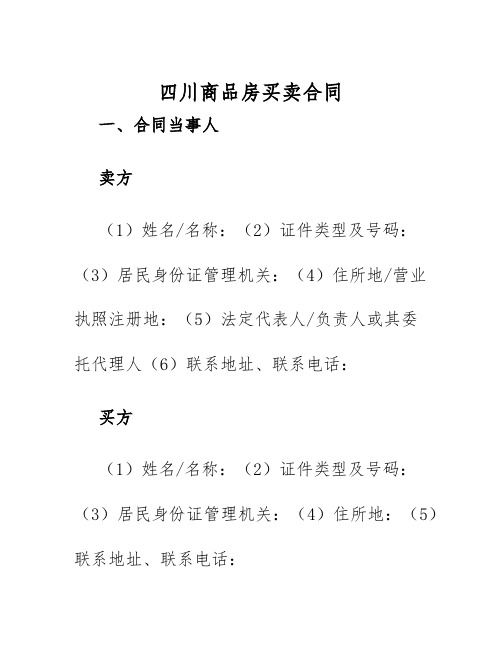 四川商品房买卖合同

一、合同当事人

卖方

（1）姓名/名称：（2）证件类型及号码：（3）居民身份证管理机关：（4）住所地/营业执照注册地：（5）法定代表人/负责人或其委托代理人（6）联系地址、联系电话：

买方

（1）姓名/名称：（2）证件类型及号码：（3）居民身份证管理机关：（4）住所地：（5）联系地址、联系电话：